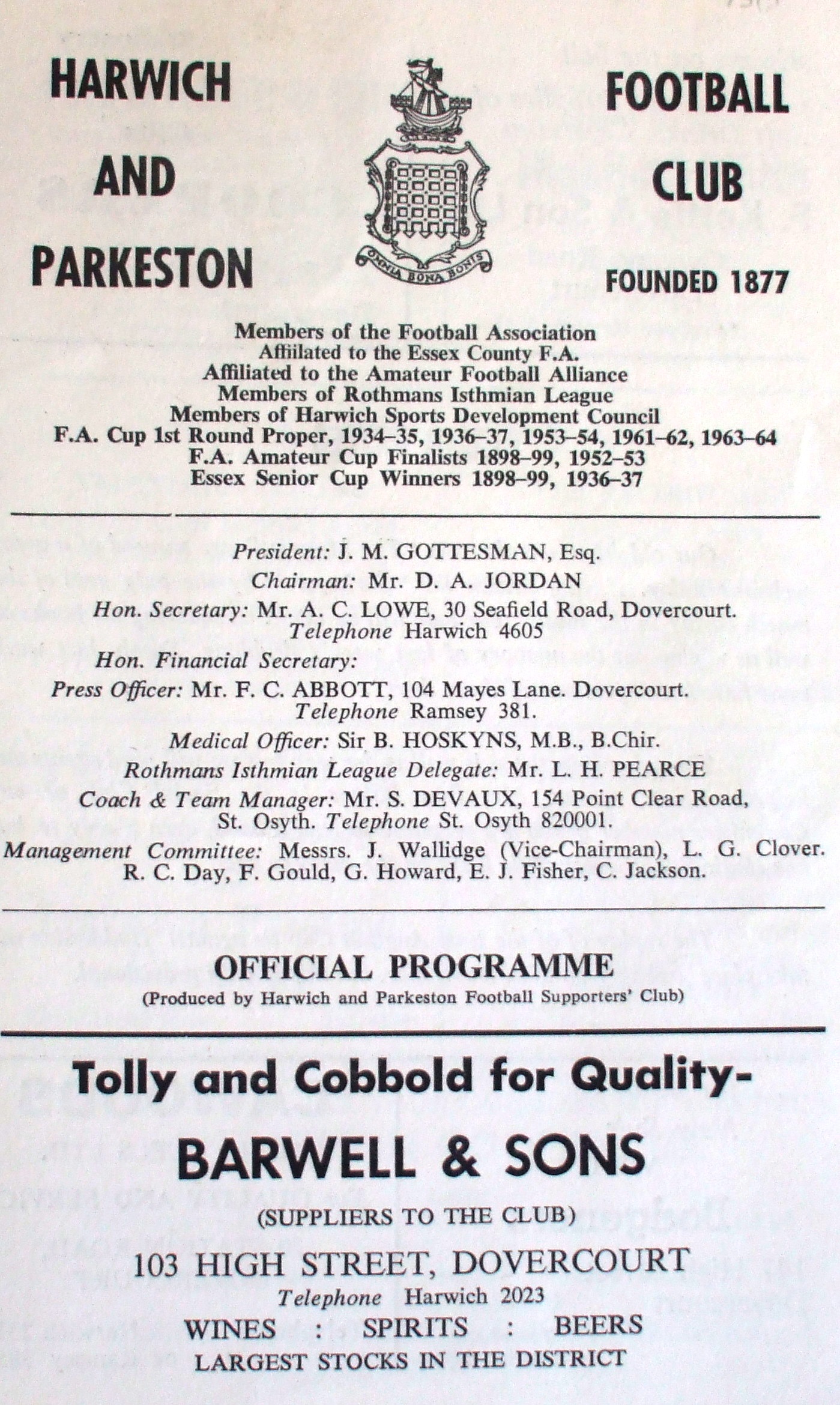 HARWICH AND PARKESTON

OMNIA BONA BONIS

FOOTBALL CLUB

FOUNDED 1877

Members of the Football Association
Affiliated to the Essex County F.A.
Affiliated to the Amateur Football Alliance
Members of Rothmans Isthmian League
Members of Harwich Sports Development Council
F.A. Cup 1st Round Proper, 1934–35, 1936–37, 1953–54, 1961–62, 1963–64
F.A. Amateur Cup Finalists 1898–99, 1952–53
Essex Senior Cup Winners 1898–99, 1936–37

President: J. M. GOTTESMAN, Esq.
Chairman: Mr. D. A. JORDAN
Hon. Secretary: Mr. A. C. LOWE, 30 Seafield Road, Dovercourt. Telephone Harwich 4605
Hon. Financial Secretary:
Press Officer: Mr. F. C. ABBOTT, 104 Mayes Lane. Dovercourt. Telephone Ramsey 381.
Medical Officer: Sir B. HOSKYNS, M.B., B.Chir.
Rothmans Isthmian League Delegate: Mr. L. H. PEARCE
Coach & Team Manager: Mr. S. DEVAUX, 154 Point Clear Road, St. Osyth. Telephone St. Osyth 820001.
Management Committee: Messrs. J. Wallidge (Vice-Chairman), L. G. Clover. R. C. Day, F. Gould, G. Howard, E. J. Fisher, C. Jackson.

OFFICIAL PROGRAMME
(Produced by Harwich and Parkeston Football Supporters' Club)

Tolly and Cobbold for Quality-

BARWELL & SONS

(SUPPLIERS TO THE CLUB)

103 HIGH STREET, DOVERCOURT
Telephone Harwich 2023
WINES : SPIRITS : BEERS
LARGEST STOCKS IN THE DISTRICT